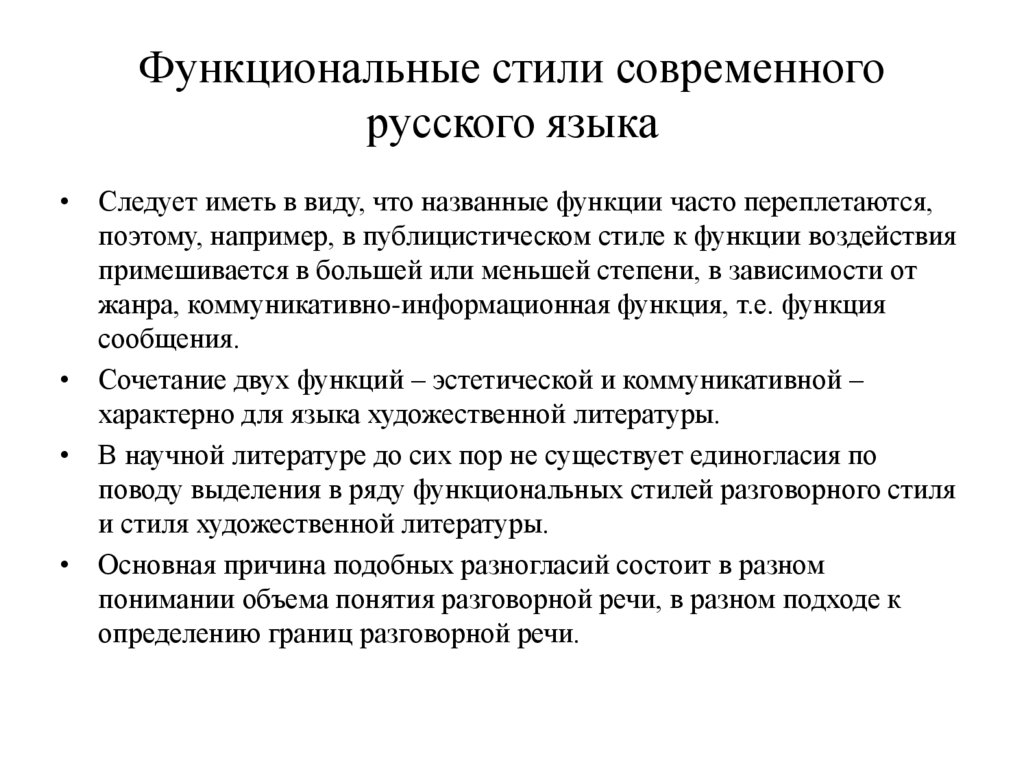 Функциональные стили современного русского языка

• Следует иметь в виду, что названные функции часто переплетаются, поэтому, например, в публицистическом стиле к функции воздействия примешивается в большей или меньшей степени, в зависимости от жанра, коммуникативно-информационная функция, т.е. функция сообщения.

• Сочетание двух функций – эстетической и коммуникативной – характерно для языка художественной литературы.

• В научной литературе до сих пор не существует единогласия по поводу выделения в ряду функциональных стилей разговорного стиля и стиля художественной литературы.

• Основная причина подобных разногласий состоит в разном понимании объема понятия разговорной речи, в разном подходе к определению границ разговорной речи.